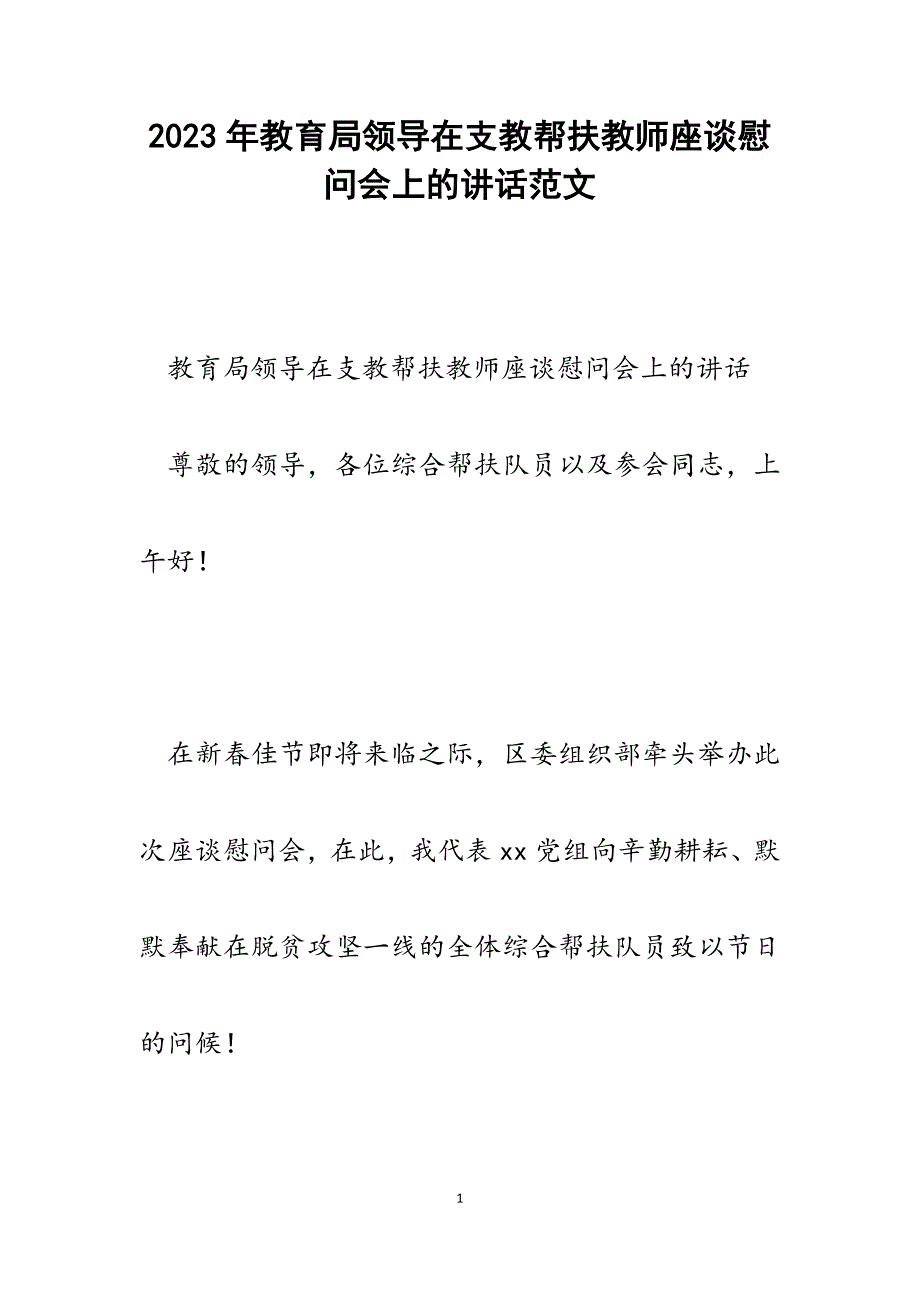 2023年教育局领导在支教帮扶教师座谈慰问会上的讲话范文

教育局领导在支教帮扶教师座谈慰问会上的讲话

尊敬的领导，各位综合帮扶队员以及参会同志，上午好！

在新春佳节即将来临之际，区委组织部牵头举办此次座谈慰问会，在此，我代表xx党组向辛勤耕耘、默默奉献在脱贫攻坚一线的全体综合帮扶队员致以节日的问候！

1